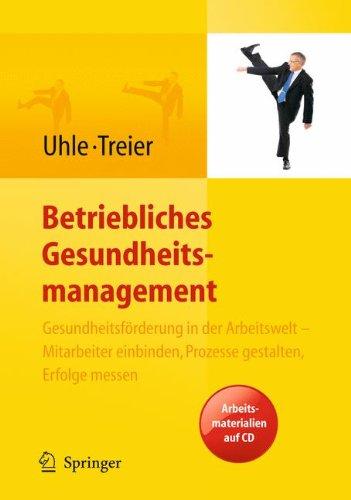 Uhle · Treier

Betriebliches Gesundheitsmanagement

Gesundheitsförderung in der Arbeitswelt – Mitarbeiter einbinden, Prozesse gestalten, Erfolge messen

Arbeitsmaterialien auf CD

Springer